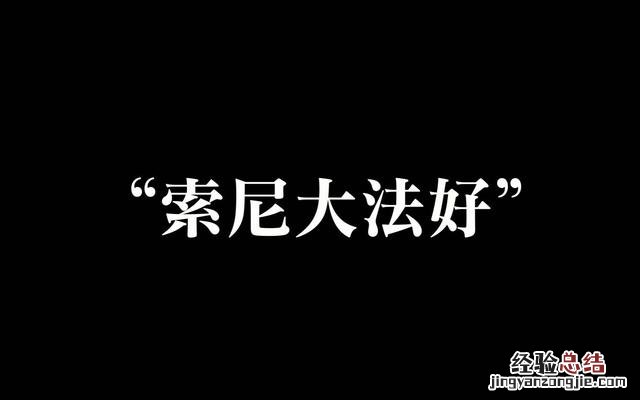 “索尼大法好”

经验总结
jingyanzongjie.com